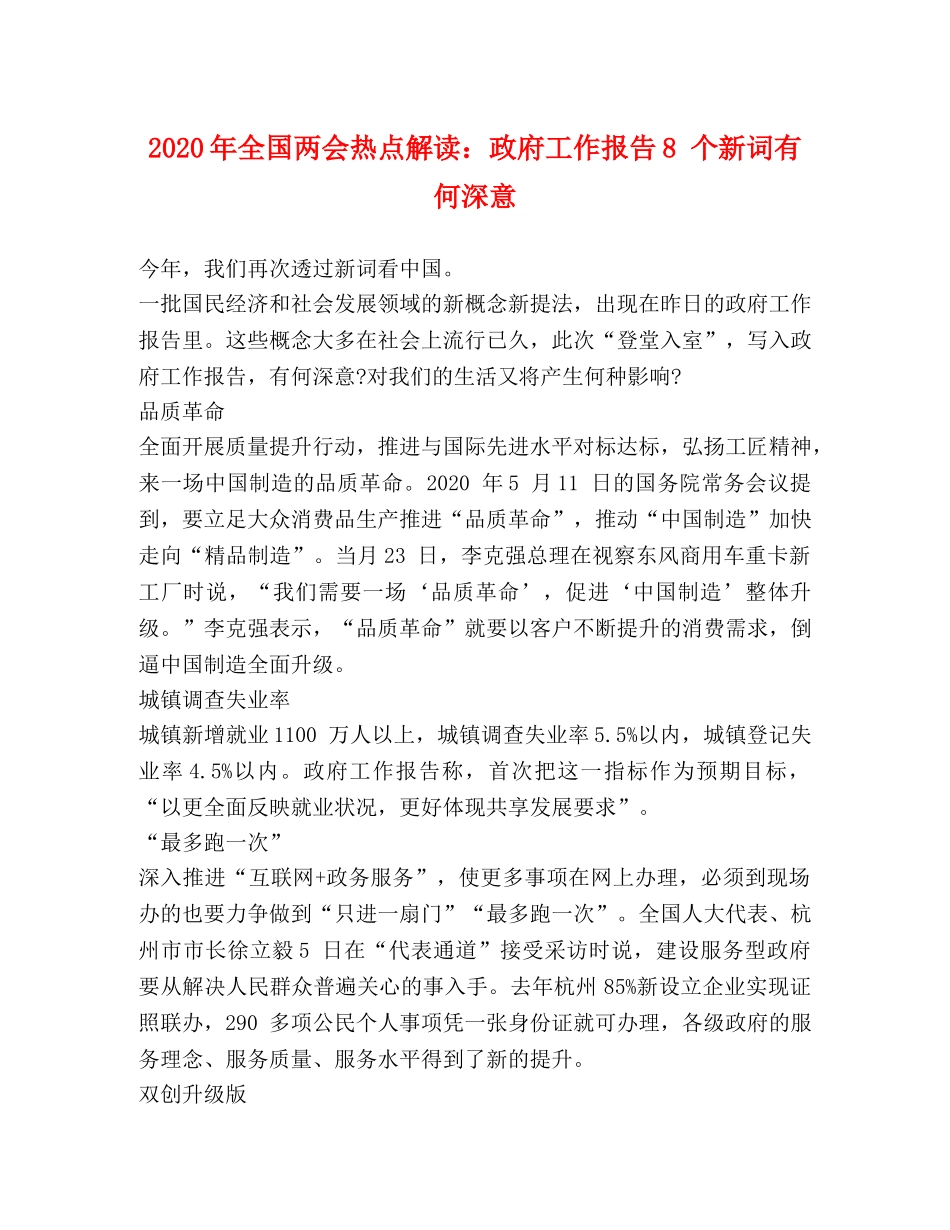 2020年全国两会热点解读：政府工作报告8 个新词有何深意

今年，我们再次透过新词看中国。

一批国民经济和社会发展领域的新概念新提法，出现在昨日的政府工作报告里。这些概念大多在社会上流行已久，此次“登堂入室”，写入政府工作报告，有何深意?对我们的生活又将产生何种影响?

品质革命

全面开展质量提升行动，推进与国际先进水平对标达标，弘扬工匠精神，来一场中国制造的品质革命。2020 年5 月11 日的国务院常务会议提到，要立足大众消费品生产推进“品质革命”，推动“中国制造”加快走向“精品制造”。当月23 日，李克强总理在视察东风商用车重卡新工厂时说，“我们需要一场‘品质革命’，促进‘中国制造’整体升级。”李克强表示，“品质革命”就要以客户不断提升的消费需求，倒逼中国制造全面升级。

城镇调查失业率

城镇新增就业1100 万人以上，城镇调查失业率5.5%以内，城镇登记失业率4.5%以内。政府工作报告称，首次把这一指标作为预期目标，“以更全面反映就业状况，更好体现共享发展要求”。

“最多跑一次”

深入推进“互联网+政务服务”，使更多事项在网上办理，必须到现场办的也要力争做到“只进一扇门”“最多跑一次”。全国人大代表、杭州市市长徐立毅5 日在“代表通道”接受采访时说，建设服务型政府要从解决人民群众普遍关心的事入手。去年杭州85%新设立企业实现证照联办，290 多项公民个人事项凭一张身份证就可办理，各级政府的服务理念、服务质量、服务水平得到了新的提升。

双创升级版